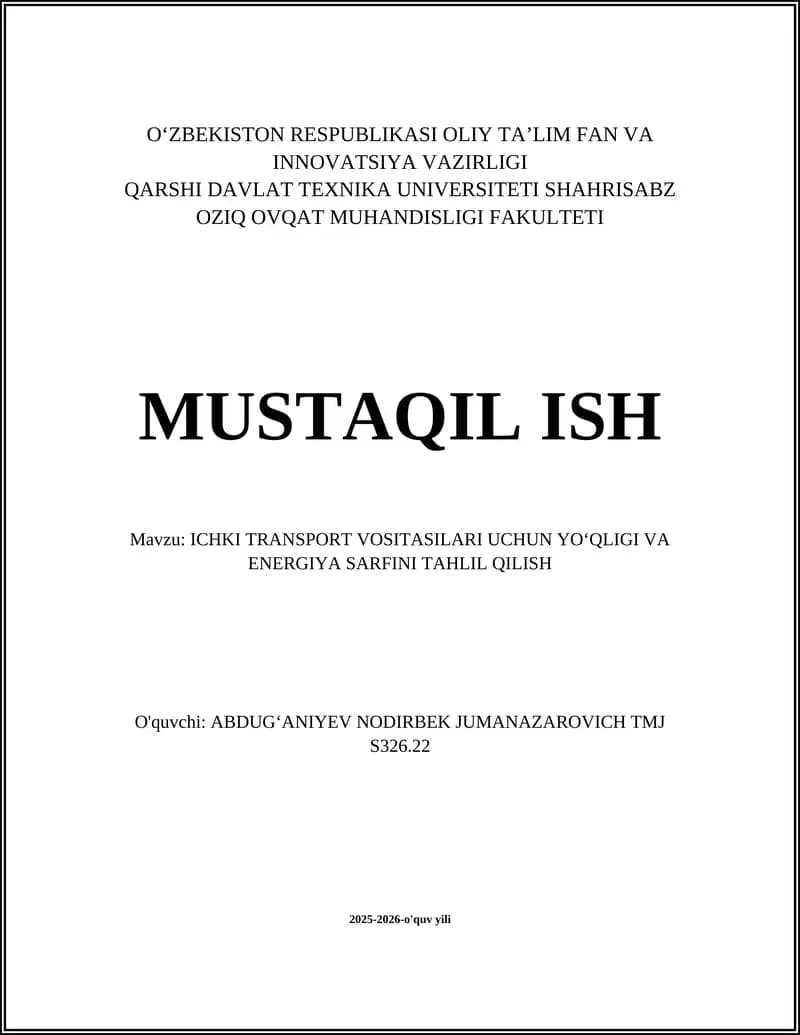 O‘ZBEKISTON RESPUBLIKASI OLIY TA’LIM FAN VA INNOVATSIYA VAZIRLIGI
QARSHI DAVLAT TEXNIKA UNIVERSITETI SHAHRISABZ OZIQ OVQAT MUHANDISLIGI FAKULTETI

MUSTAQIL ISH

Mavzu: ICHKI TRANSPORT VOSITASILARI UCHUN YO‘QLIGI VA ENERGIYA SARFINI TAHLIL QILISH

O'quvchi: ABDUG‘ANIYEV NODIRBEK JUMANAZAROVICH TMJ S326.22

2025-2026-o'quv yili